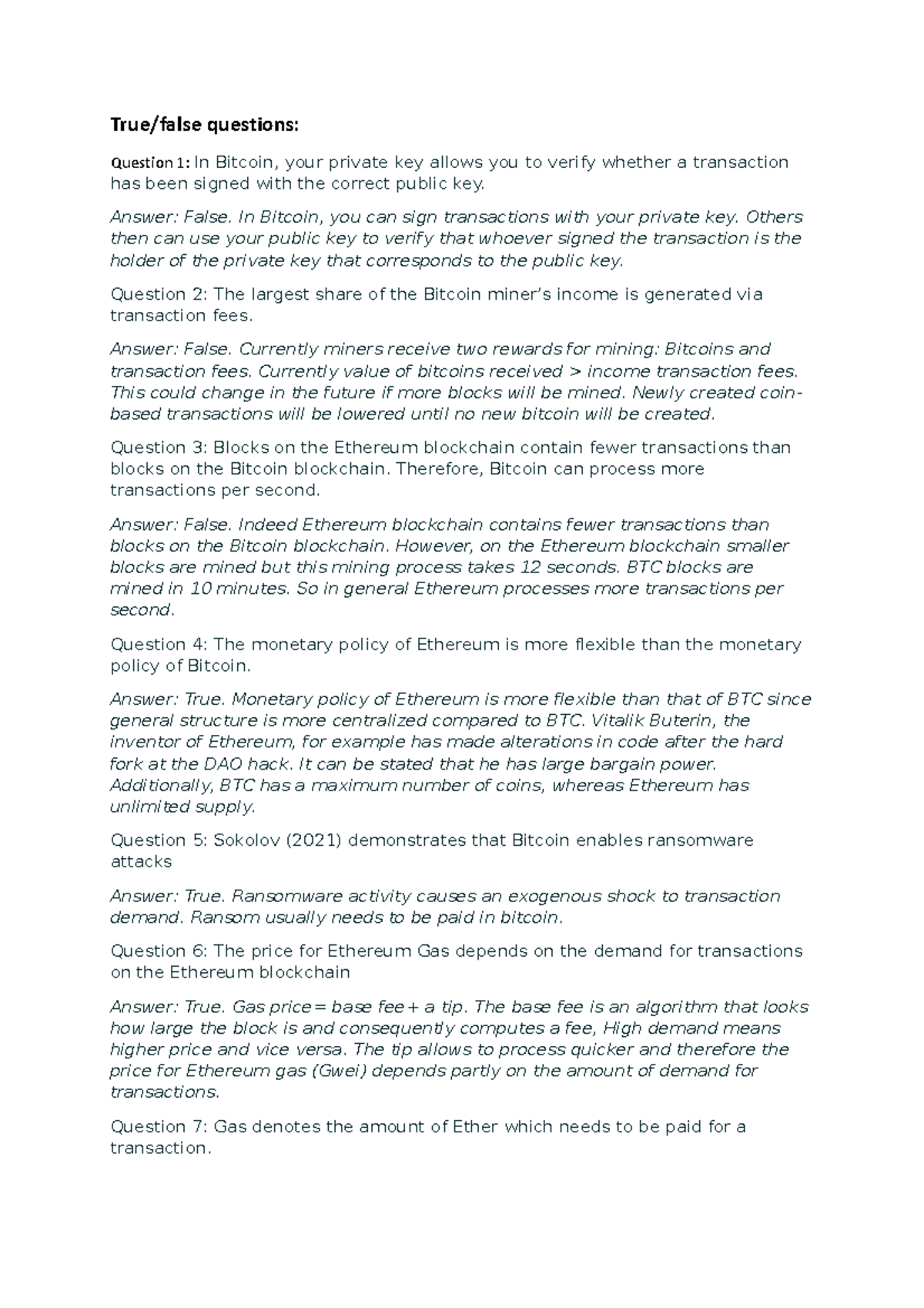 True/false questions:

Question 1: In Bitcoin, your private key allows you to verify whether a transaction has been signed with the correct public key.

Answer: False. In Bitcoin, you can sign transactions with your private key. Others then can use your public key to verify that whoever signed the transaction is the holder of the private key that corresponds to the public key.

Question 2: The largest share of the Bitcoin miner's income is generated via transaction fees.

Answer: False. Currently miners receive two rewards for mining: Bitcoins and transaction fees. Currently value of bitcoins received > income transaction fees. This could change in the future if more blocks will be mined. Newly created coin-based transactions will be lowered until no new bitcoin will be created.

Question 3: Blocks on the Ethereum blockchain contain fewer transactions than blocks on the Bitcoin blockchain. Therefore, Bitcoin can process more transactions per second.

Answer: False. Indeed Ethereum blockchain contains fewer transactions than blocks on the Bitcoin blockchain. However, on the Ethereum blockchain smaller blocks are mined but this mining process takes 12 seconds. BTC blocks are mined in 10 minutes. So in general Ethereum processes more transactions per second.

Question 4: The monetary policy of Ethereum is more flexible than the monetary policy of Bitcoin.

Answer: True. Monetary policy of Ethereum is more flexible than that of BTC since general structure is more centralized compared to BTC. Vitalik Buterin, the inventor of Ethereum, for example has made alterations in code after the hard fork at the DAO hack. It can be stated that he has large bargain power. Additionally, BTC has a maximum number of coins, whereas Ethereum has unlimited supply.

Question 5: Sokolov (2021) demonstrates that Bitcoin enables ransomware attacks

Answer: True. Ransomware activity causes an exogenous shock to transaction demand. Ransom usually needs to be paid in bitcoin.

Question 6: The price for Ethereum Gas depends on the demand for transactions on the Ethereum blockchain

Answer: True. Gas price = base fee + a tip. The base fee is an algorithm that looks how large the block is and consequently computes a fee, High demand means higher price and vice versa. The tip allows to process quicker and therefore the price for Ethereum gas (Gwei) depends partly on the amount of demand for transactions.

Question 7: Gas denotes the amount of Ether which needs to be paid for a transaction.